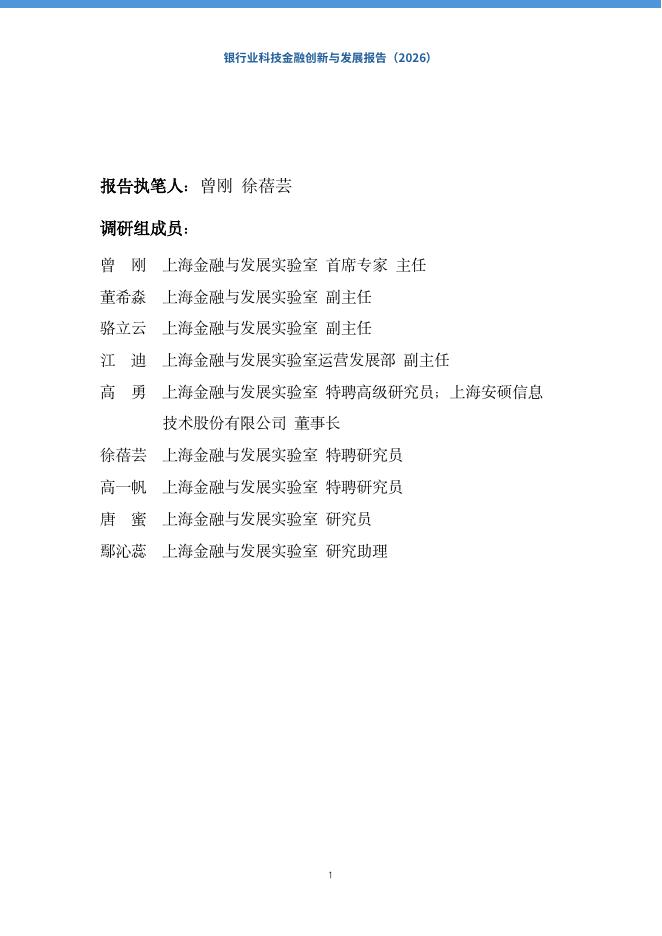 银行业科技金融创新与发展报告（2026）

报告执笔人：曾刚 徐蓓芸

调研组成员：

曾 刚 上海金融与发展实验室 首席专家 主任

董希淼 上海金融与发展实验室 副主任

骆立云 上海金融与发展实验室 副主任

江 迪 上海金融与发展实验室运营发展部 副主任

高 勇 上海金融与发展实验室 特聘高级研究员；上海安硕信息技术股份有限公司 董事长

徐蓓芸 上海金融与发展实验室 特聘研究员

高一帆 上海金融与发展实验室 特聘研究员

唐 蜜 上海金融与发展实验室 研究员

鄢沁蕊 上海金融与发展实验室 研究助理

1